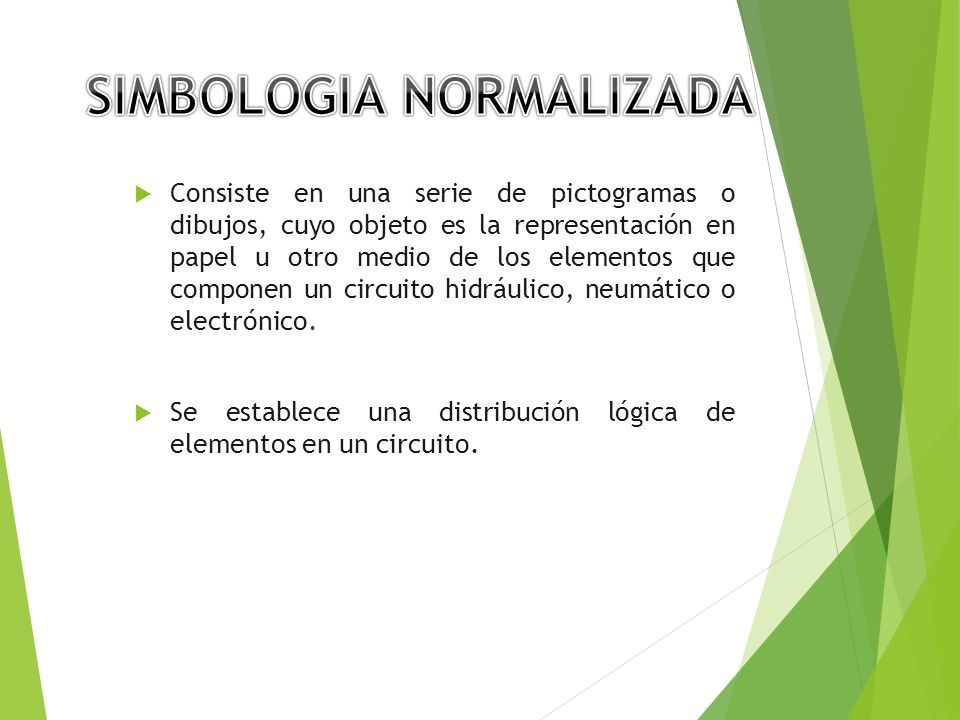 SIMBOLOGIA NORMALIZADA

Consiste en una serie de pictogramas o dibujos, cuyo objeto es la representación en papel u otro medio de los elementos que componen un circuito hidráulico, neumático o electrónico.

Se establece una distribución lógica de elementos en un circuito.